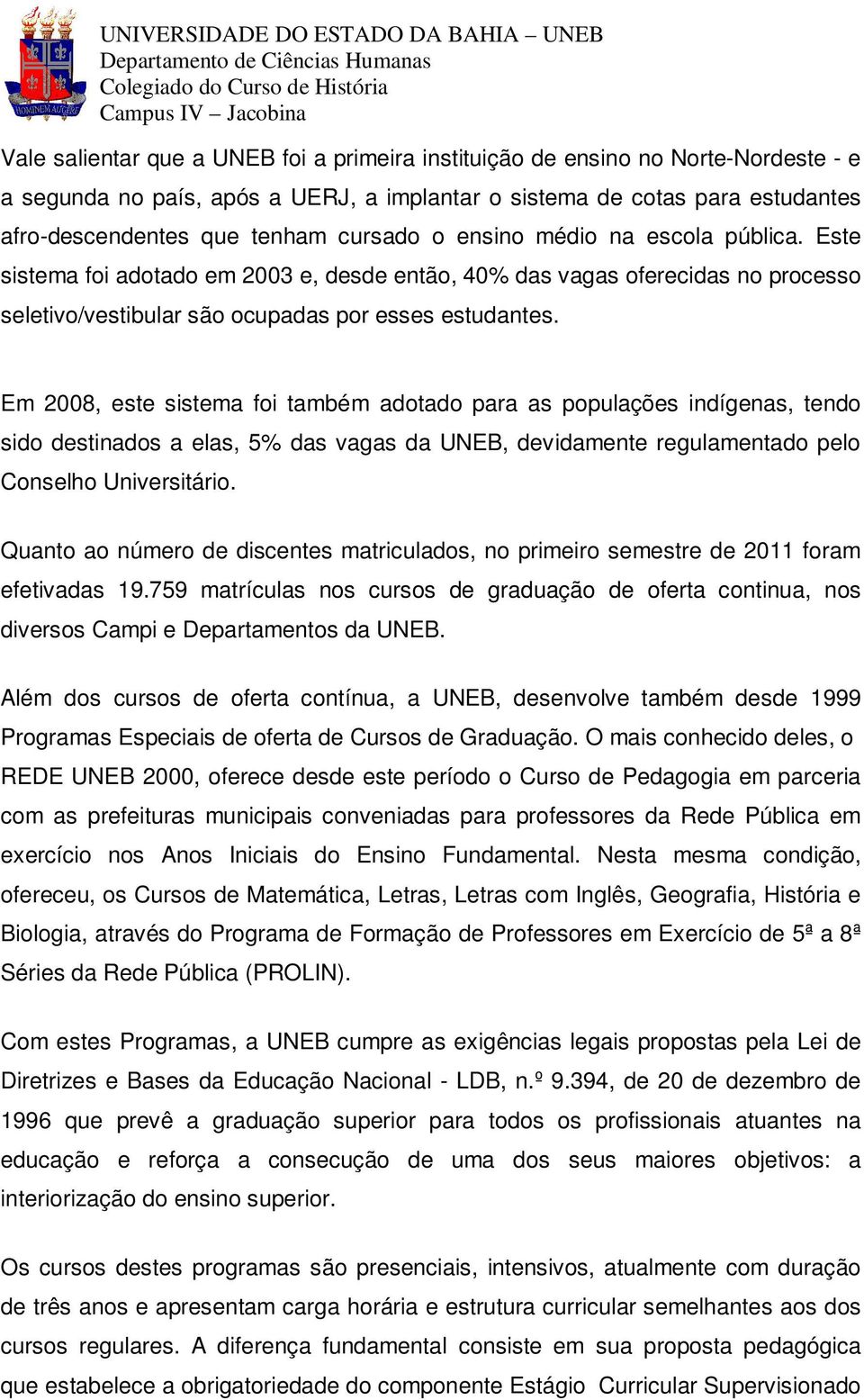 HOMINEM AUGERE

UNIVERSIDADE DO ESTADO DA BAHIA – UNEB
Departamento de Ciências Humanas
Colegiado do Curso de História
Campus IV – Jacobina

Vale salientar que a UNEB foi a primeira instituição de ensino no Norte-Nordeste - e a segunda no país, após a UERJ, a implantar o sistema de cotas para estudantes afro-descendentes que tenham cursado o ensino médio na escola pública. Este sistema foi adotado em 2003 e, desde então, 40% das vagas oferecidas no processo seletivo/vestibular são ocupadas por esses estudantes.

Em 2008, este sistema foi também adotado para as populações indígenas, tendo sido destinados a elas, 5% das vagas da UNEB, devidamente regulamentado pelo Conselho Universitário.

Quanto ao número de discentes matriculados, no primeiro semestre de 2011 foram efetivadas 19.759 matrículas nos cursos de graduação de oferta continua, nos diversos Campi e Departamentos da UNEB.

Além dos cursos de oferta contínua, a UNEB, desenvolve também desde 1999 Programas Especiais de oferta de Cursos de Graduação. O mais conhecido deles, o REDE UNEB 2000, oferece desde este período o Curso de Pedagogia em parceria com as prefeituras municipais conveniadas para professores da Rede Pública em exercício nos Anos Iniciais do Ensino Fundamental. Nesta mesma condição, ofereceu, os Cursos de Matemática, Letras, Letras com Inglês, Geografia, História e Biologia, através do Programa de Formação de Professores em Exercício de 5ª a 8ª Séries da Rede Pública (PROLIN).

Com estes Programas, a UNEB cumpre as exigências legais propostas pela Lei de Diretrizes e Bases da Educação Nacional - LDB, n.º 9.394, de 20 de dezembro de 1996 que prevê a graduação superior para todos os profissionais atuantes na educação e reforça a consecução de uma dos seus maiores objetivos: a interiorização do ensino superior.

Os cursos destes programas são presenciais, intensivos, atualmente com duração de três anos e apresentam carga horária e estrutura curricular semelhantes aos dos cursos regulares. A diferença fundamental consiste em sua proposta pedagógica que estabelece a obrigatoriedade do componente Estágio Curricular Supervisionado